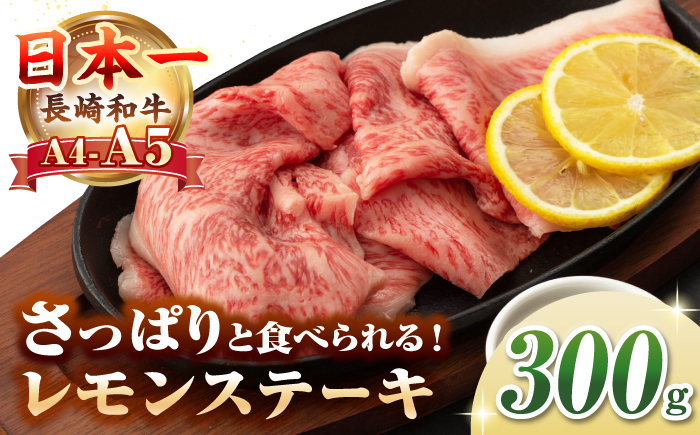 日本一
長崎和牛
A4-A5

さっぱりと食べられる！
レモンステーキ

300g